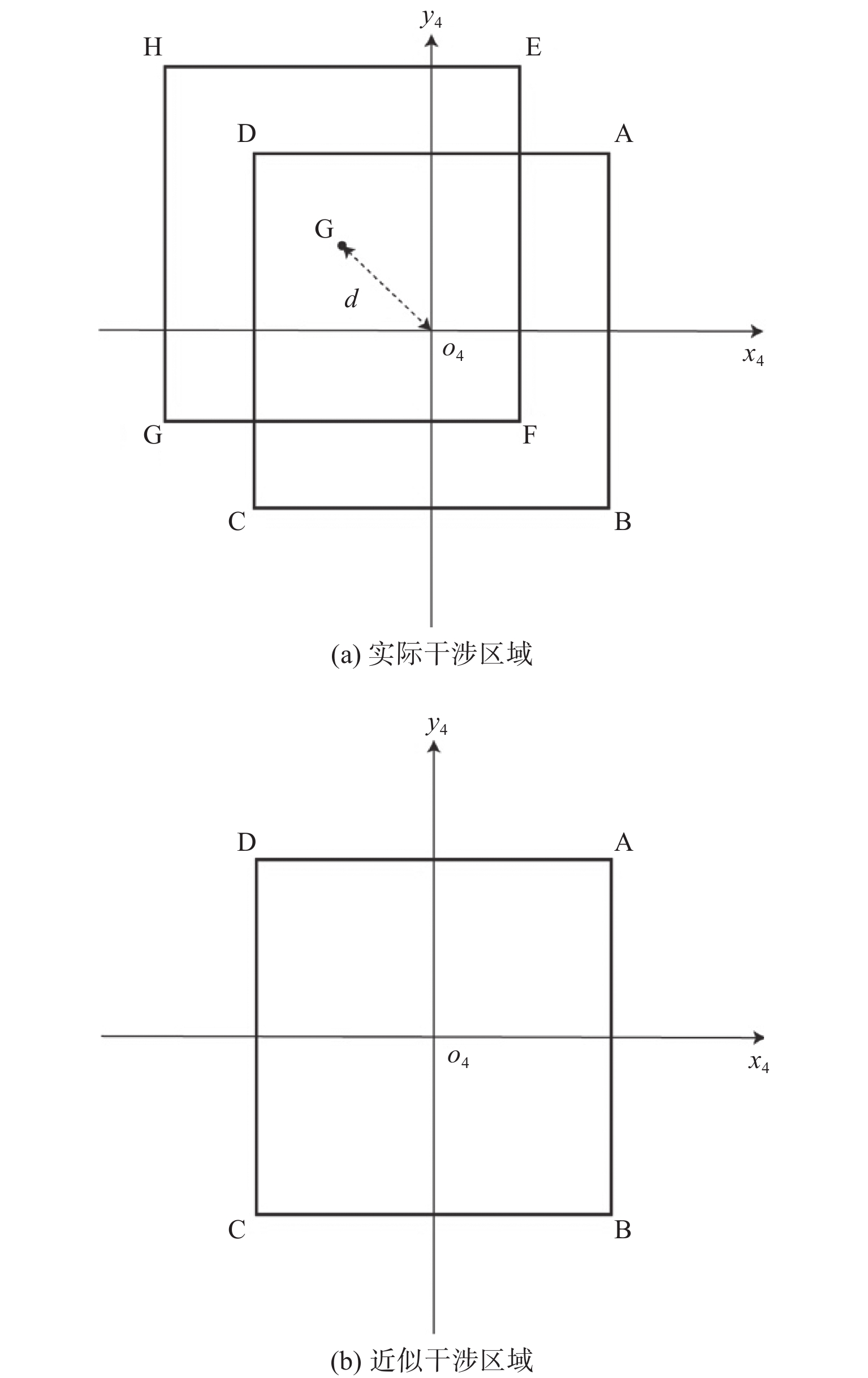 $y_4$

H E

D A

G

$d$

$o_4$ $x_4$

G F

C B

(a) 实际干涉区域

$y_4$

D A

$o_4$ $x_4$

C B

(b) 近似干涉区域